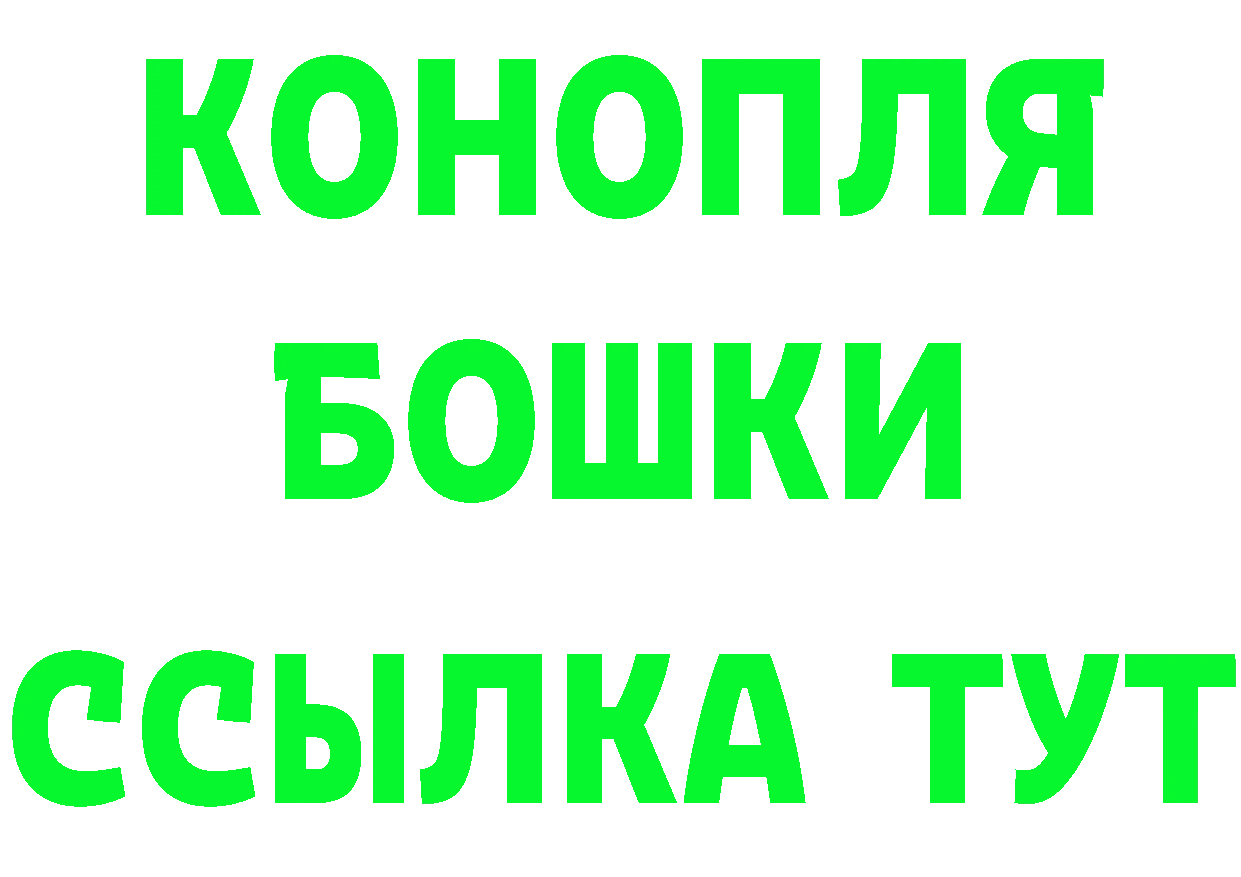 КОНОПЛЯ
БОШКИ
ССЫЛКА ТУТ